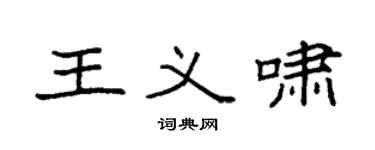 王义啸

词典网